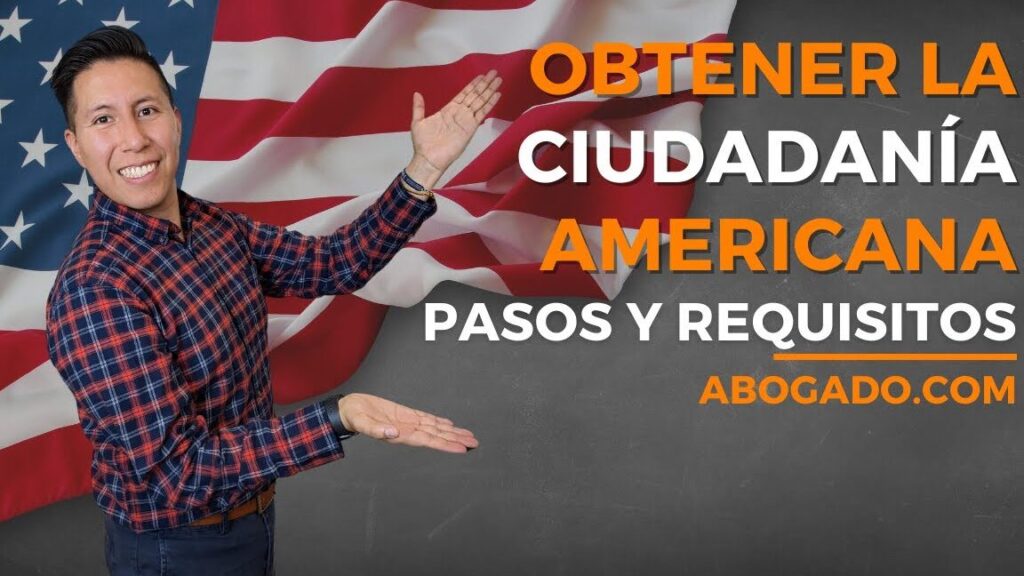 OBTENER LA
CIUDADANÍA
AMERICANA
PASOS Y REQUISITOS
ABOGADO.COM